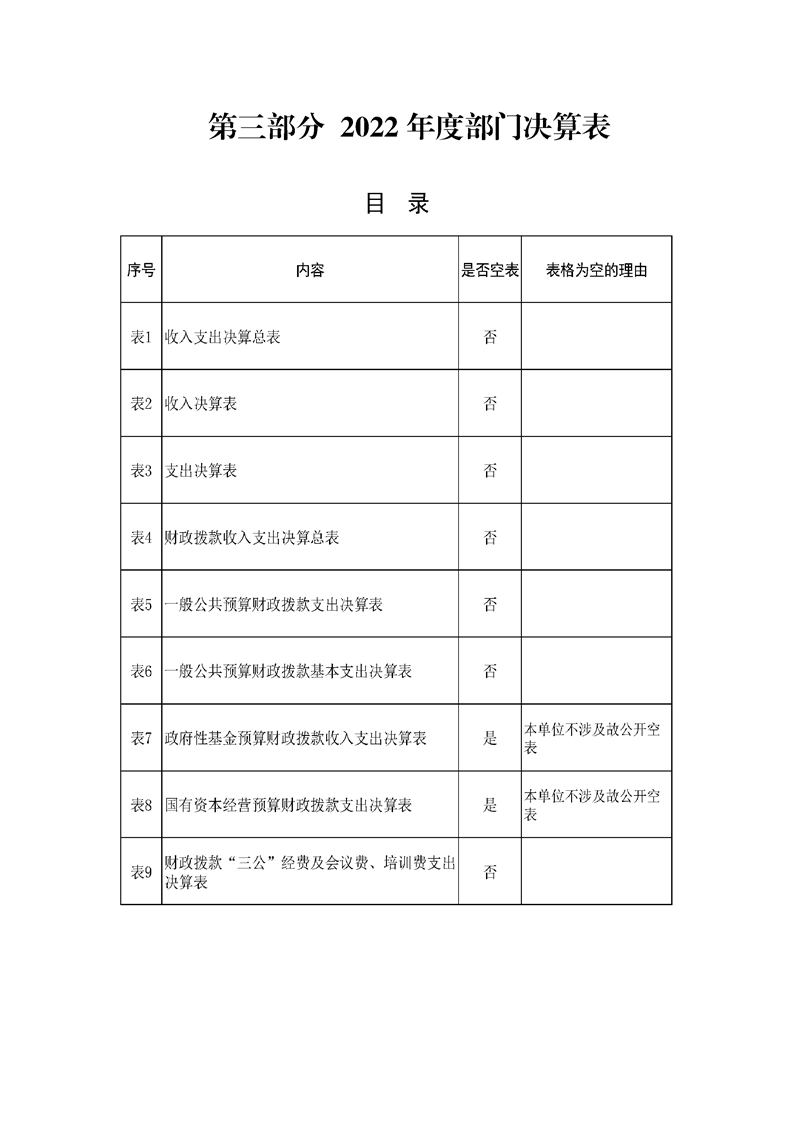 第三部分 2022年度部门决算表

目 录

| 序号 | 内容 | 是否空表 | 表格为空的理由 |
|---|---|---|---|
| 表1 | 收入支出决算总表 | 否 | |
| 表2 | 收入决算表 | 否 | |
| 表3 | 支出决算表 | 否 | |
| 表4 | 财政拨款收入支出决算总表 | 否 | |
| 表5 | 一般公共预算财政拨款支出决算表 | 否 | |
| 表6 | 一般公共预算财政拨款基本支出决算表 | 否 | |
| 表7 | 政府性基金预算财政拨款收入支出决算表 | 是 | 本单位不涉及故公开空表 |
| 表8 | 国有资本经营预算财政拨款支出决算表 | 是 | 本单位不涉及故公开空表 |
| 表9 | 财政拨款“三公”经费及会议费、培训费支出决算表 | 否 | |